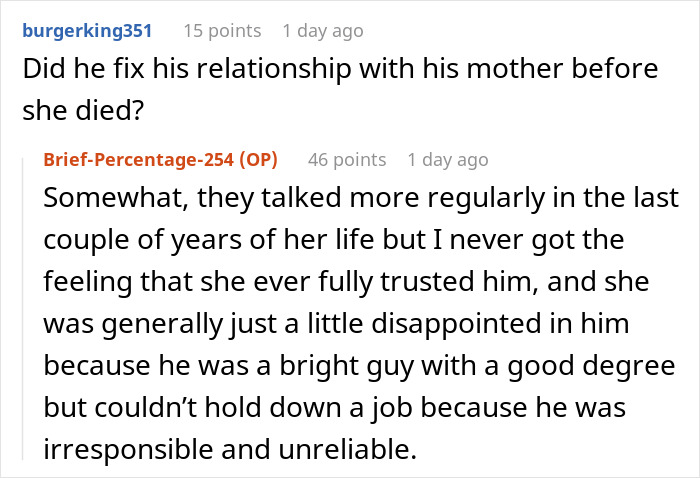 burgerking351 15 points 1 day ago

Did he fix his relationship with his mother before she died?

Brief-Percentage-254 (OP) 46 points 1 day ago

Somewhat, they talked more regularly in the last couple of years of her life but I never got the feeling that she ever fully trusted him, and she was generally just a little disappointed in him because he was a bright guy with a good degree but couldn't hold down a job because he was irresponsible and unreliable.